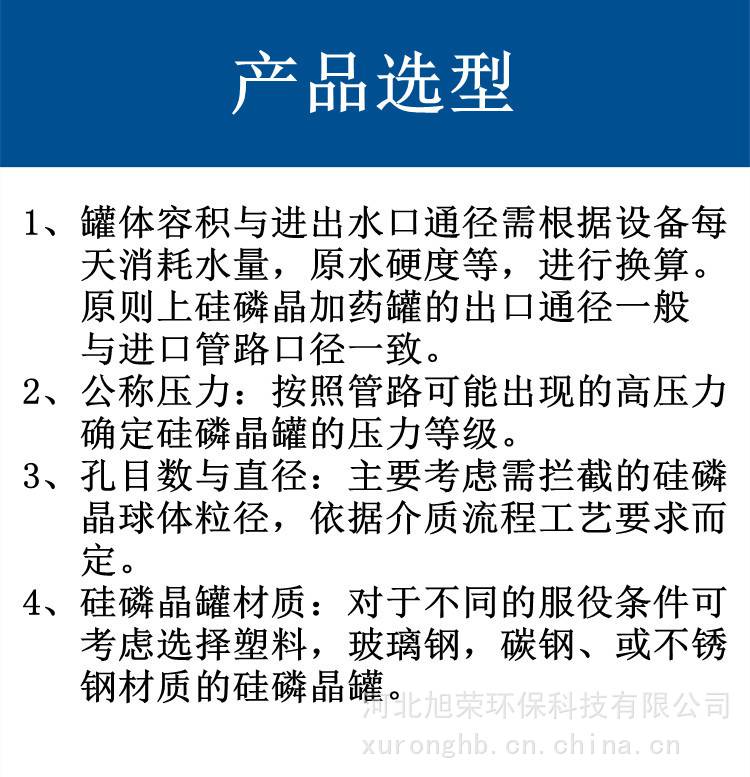 产品选型

1、罐体容积与进出水口通径需根据设备每天消耗水量，原水硬度等，进行换算。原则上硅磷晶加药罐的出口通径一般与进口管路口径一致。

2、公称压力：按照管路可能出现的高压力确定硅磷晶罐的压力等级。

3、孔目数与直径：主要考虑需拦截的硅磷晶球体粒径，依据介质流程工艺要求而定。

4、硅磷晶罐材质：对于不同的服役条件可考虑选择塑料，玻璃钢，碳钢、或不锈钢材质的硅磷晶罐。

河北旭荣环保科技有限公司
xuronghb.cn.china.cn